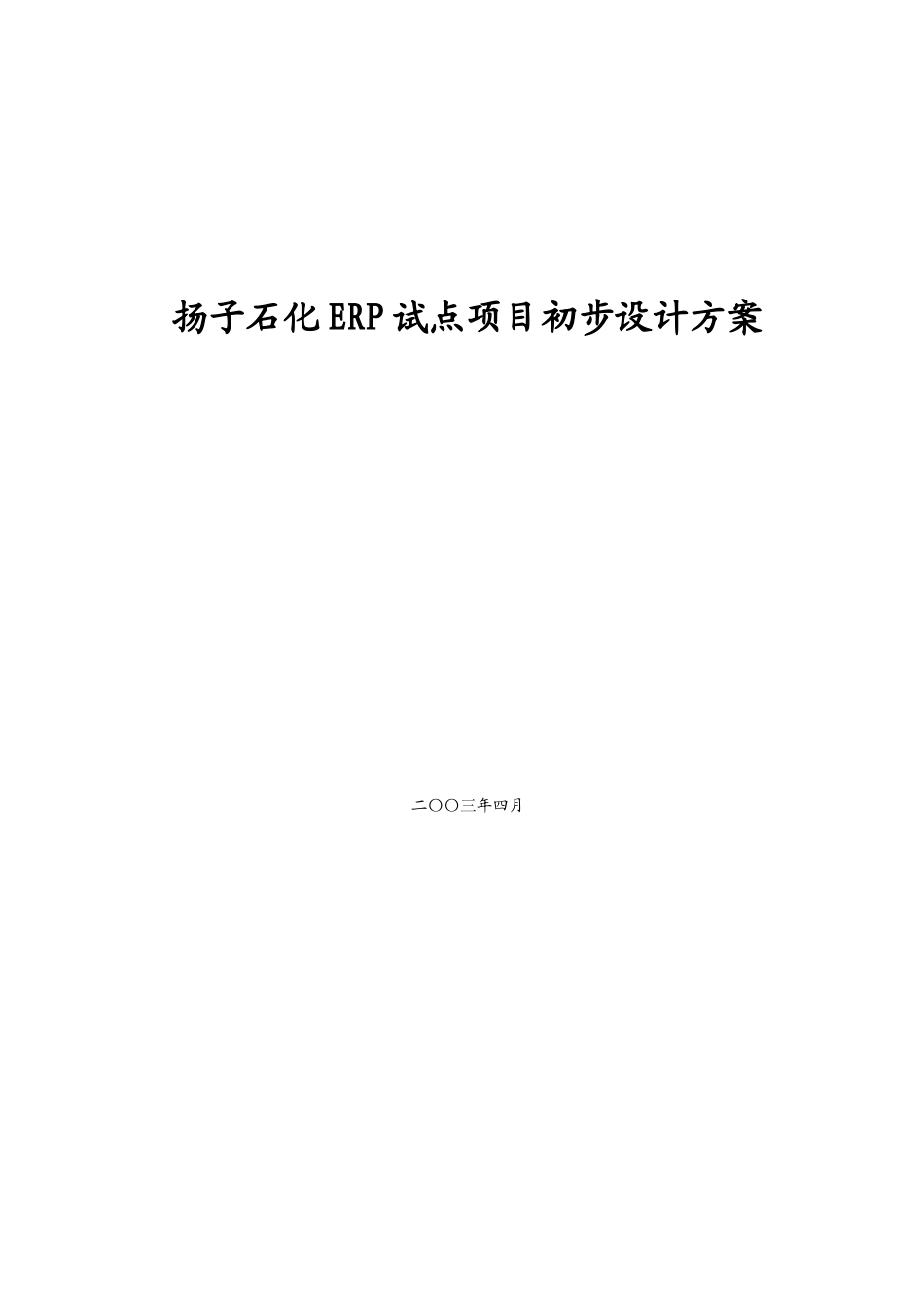 扬子石化ERP试点项目初步设计方案

二〇〇三年四月